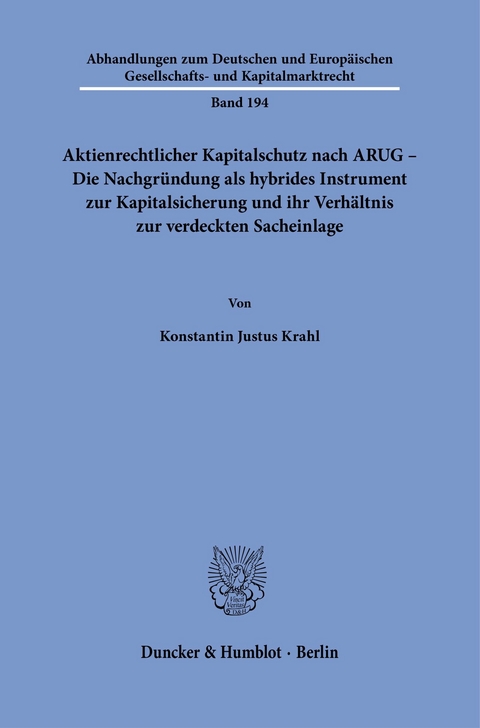 Abhandlungen zum Deutschen und Europäischen Gesellschafts- und Kapitalmarktrecht

Band 194

Aktienrechtlicher Kapitalschutz nach ARUG – Die Nachgründung als hybrides Instrument zur Kapitalsicherung und ihr Verhältnis zur verdeckten Sacheinlage

Von

Konstantin Justus Krahl

Vincit Veritas

Duncker & Humblot · Berlin